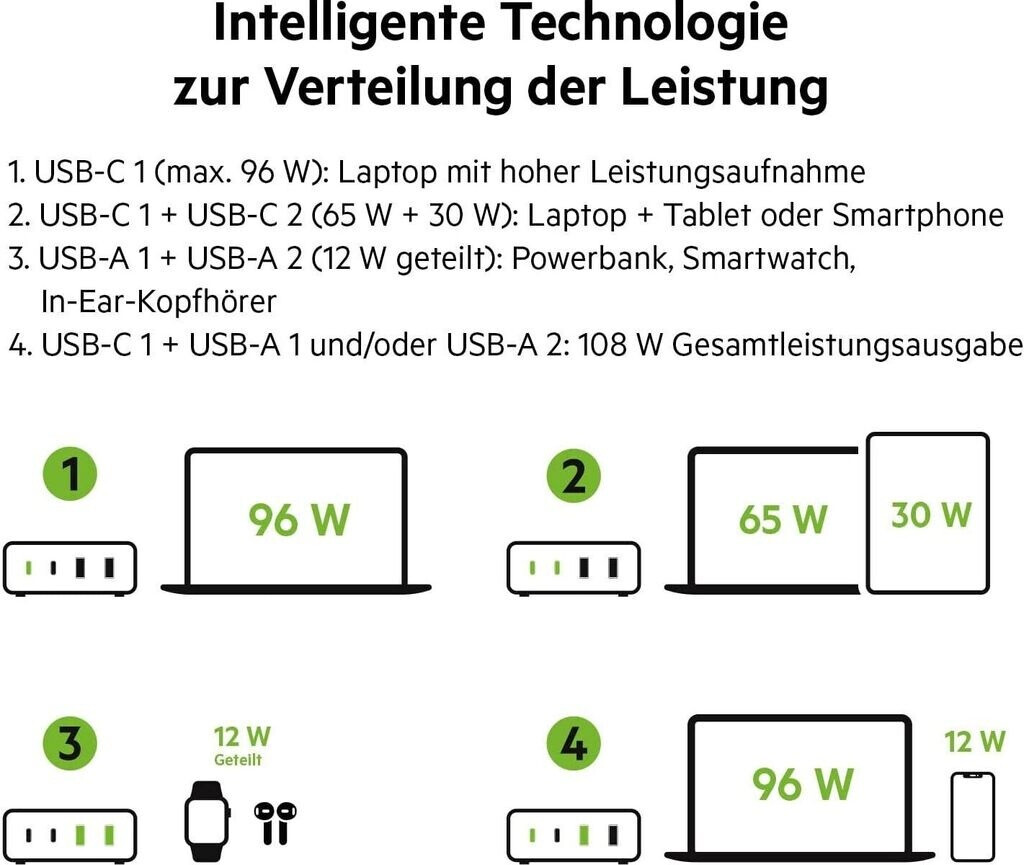 Intelligente Technologie
zur Verteilung der Leistung

1. USB-C 1 (max. 96 W): Laptop mit hoher Leistungsaufnahme
2. USB-C 1 + USB-C 2 (65 W + 30 W): Laptop + Tablet oder Smartphone
3. USB-A 1 + USB-A 2 (12 W geteilt): Powerbank, Smartwatch, In-Ear-Kopfhörer
4. USB-C 1 + USB-A 1 und/oder USB-A 2: 108 W Gesamtleistungsausgabe

1

96 W

2

65 W

30 W

3

12 W
Geteilt

4

96 W

12 W